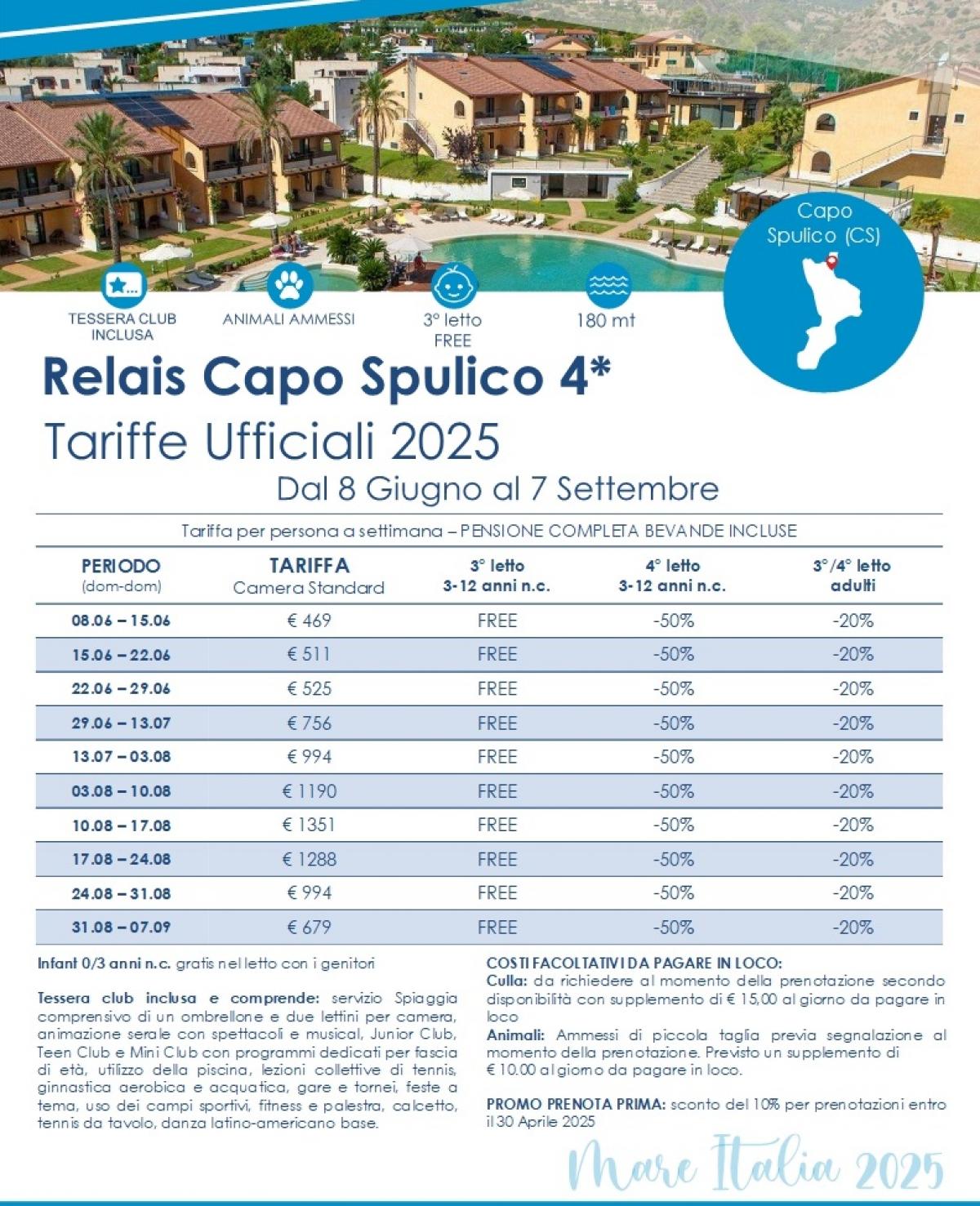 Capo Spulico (CS)

TESSERA CLUB INCLUSA

ANIMALI AMMESSI

3° letto FREE

180 mt

Relais Capo Spulico 4*

Tariffe Ufficiali 2025

Dal 8 Giugno al 7 Settembre

Tariffa per persona a settimana – PENSIONE COMPLETA BEVANDE INCLUSE

| PERIODO (dom-dom) | TARIFFA Camera Standard | 3° letto 3-12 anni n.c. | 4° letto 3-12 anni n.c. | 3°/4° letto adulti |
|---|---|---|---|---|
| 08.06 – 15.06 | € 469 | FREE | -50% | -20% |
| 15.06 – 22.06 | € 511 | FREE | -50% | -20% |
| 22.06 – 29.06 | € 525 | FREE | -50% | -20% |
| 29.06 – 13.07 | € 756 | FREE | -50% | -20% |
| 13.07 – 03.08 | € 994 | FREE | -50% | -20% |
| 03.08 – 10.08 | € 1190 | FREE | -50% | -20% |
| 10.08 – 17.08 | € 1351 | FREE | -50% | -20% |
| 17.08 – 24.08 | € 1288 | FREE | -50% | -20% |
| 24.08 – 31.08 | € 994 | FREE | -50% | -20% |
| 31.08 – 07.09 | € 679 | FREE | -50% | -20% |

Infant 0/3 anni n.c. gratis nel letto con i genitori

Tessera club inclusa e comprende: servizio Spiaggia comprensivo di un ombrellone e due lettini per camera, animazione serale con spettacoli e musical, Junior Club, Teen Club e Mini Club con programmi dedicati per fascia di età, utilizzo della piscina, lezioni collettive di tennis, ginnastica aerobica e acquatica, gare e tornei, feste a tema, uso dei campi sportivi, fitness e palestra, calcetto, tennis da tavolo, danza latino-americano base.

COSTI FACOLTATIVI DA PAGARE IN LOCO:
Culla: da richiedere al momento della prenotazione secondo disponibilità con supplemento di € 15,00 al giorno da pagare in loco
Animali: Ammessi di piccola taglia previa segnalazione al momento della prenotazione. Previsto un supplemento di € 10.00 al giorno da pagare in loco.

PROMO PRENOTA PRIMA: sconto del 10% per prenotazioni entro il 30 Aprile 2025

Mare Italia 2025